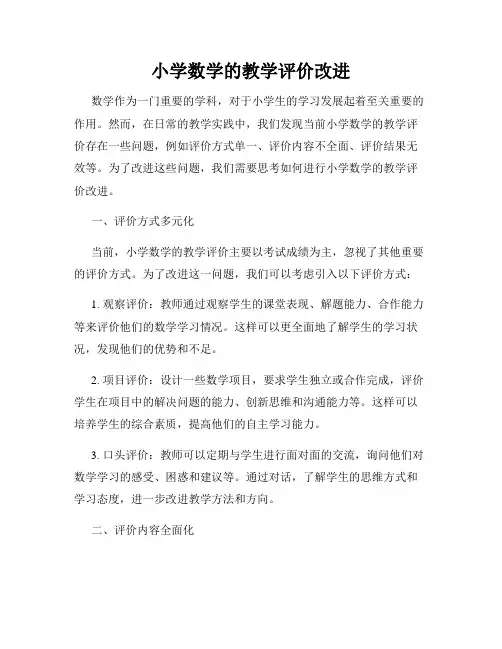 小学数学的教学评价改进

数学作为一门重要的学科，对于小学生的学习发展起着至关重要的作用。然而，在日常的教学实践中，我们发现当前小学数学的教学评价存在一些问题，例如评价方式单一、评价内容不全面、评价结果无效等。为了改进这些问题，我们需要思考如何进行小学数学的教学评价改进。

一、评价方式多元化

当前，小学数学的教学评价主要以考试成绩为主，忽视了其他重要的评价方式。为了改进这一问题，我们可以考虑引入以下评价方式：

1. 观察评价：教师通过观察学生的课堂表现、解题能力、合作能力等来评价他们的数学学习情况。这样可以更全面地了解学生的学习状况，发现他们的优势和不足。

2. 项目评价：设计一些数学项目，要求学生独立或合作完成，评价学生在项目中的解决问题的能力、创新思维和沟通能力等。这样可以培养学生的综合素质，提高他们的自主学习能力。

3. 口头评价：教师可以定期与学生进行面对面的交流，询问他们对数学学习的感受、困惑和建议等。通过对话，了解学生的思维方式和学习态度，进一步改进教学方法和方向。

二、评价内容全面化